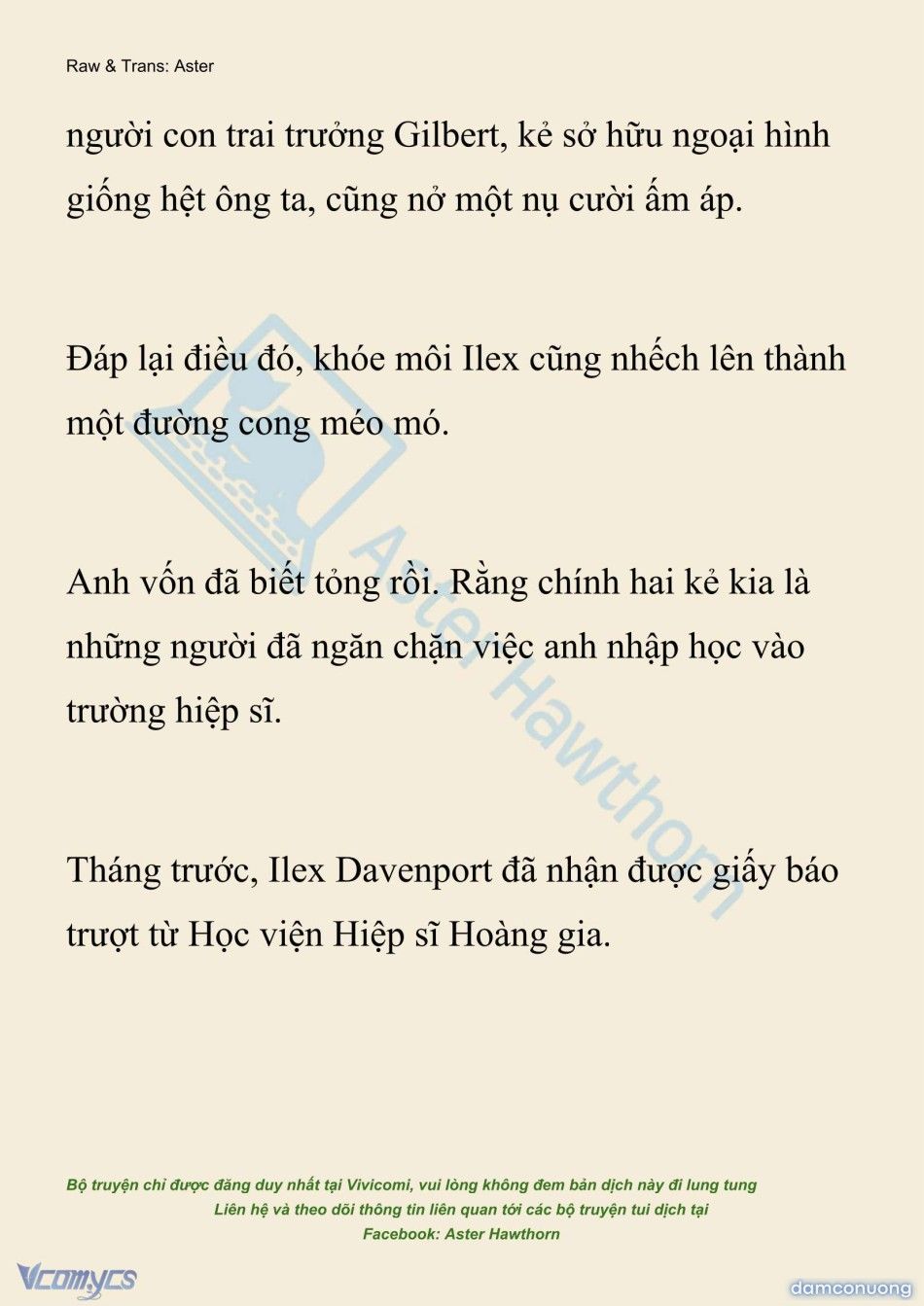 Raw & Trans: Aster

người con trai trưởng Gilbert, kẻ sở hữu ngoại hình giống hệt ông ta, cũng nở một nụ cười ấm áp.

Đáp lại điều đó, khóe môi Ilex cũng nhếch lên thành một đường cong méo mó.

Anh vốn đã biết tỏng rồi. Rằng chính hai kẻ kia là những người đã ngăn chặn việc anh nhập học vào trường hiệp sĩ.

Tháng trước, Ilex Davenport đã nhận được giấy báo trượt từ Học viện Hiệp sĩ Hoàng gia.

Aster Hawthorn

Bộ truyện chỉ được đăng duy nhất tại Vivicomi, vui lòng không đem bản dịch này đi lung tung
Liên hệ và theo dõi thông tin liên quan tới các bộ truyện tui dịch tại
Facebook: Aster Hawthorn

Vcomycs

damconuong